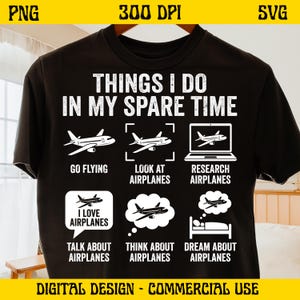 PNG 300 DPI SVG

THINGS I DO IN MY SPARE TIME

GO FLYING

LOOK AT AIRPLANES

RESEARCH AIRPLANES

I LOVE AIRPLANES

TALK ABOUT AIRPLANES

THINK ABOUT AIRPLANES

DREAM ABOUT AIRPLANES

DIGITAL DESIGN - COMMERCIAL USE